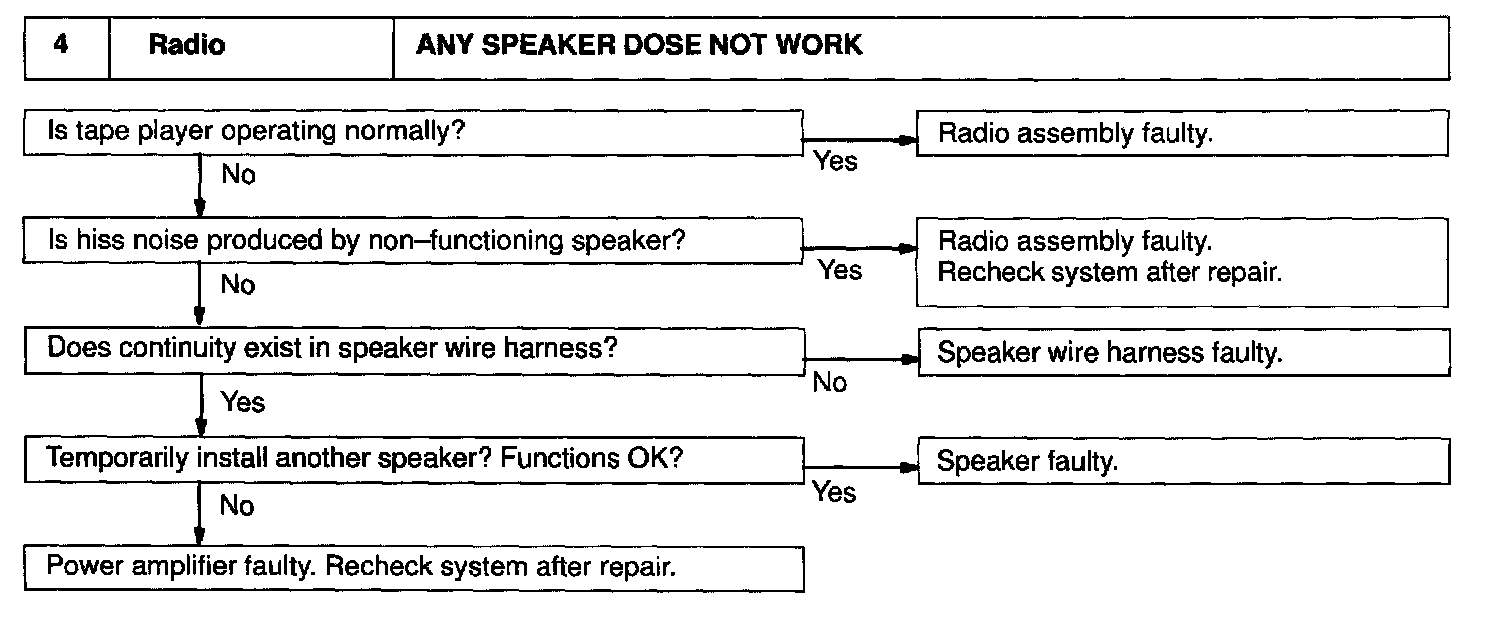 | 4 | Radio | ANY SPEAKER DOSE NOT WORK |
|---|---|---|

Is tape player operating normally?

Yes

Radio assembly faulty.

No

Is hiss noise produced by non–functioning speaker?

Yes

Radio assembly faulty.
Recheck system after repair.

No

Does continuity exist in speaker wire harness?

No

Speaker wire harness faulty.

Yes

Temporarily install another speaker? Functions OK?

Yes

Speaker faulty.

No

Power amplifier faulty. Recheck system after repair.